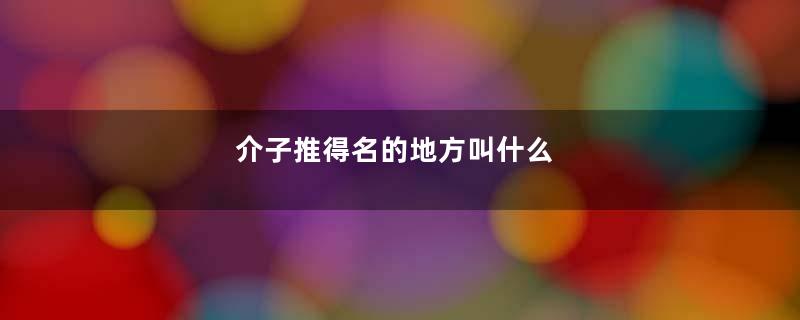 介子推得名的地方叫什么